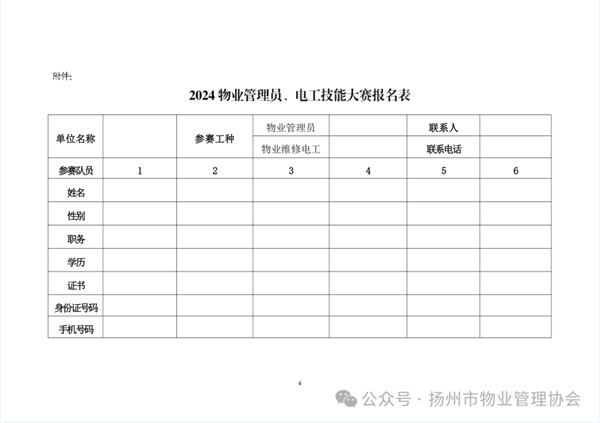 附件：

2024 物业管理员、电工技能大赛报名表

| 单位名称 | | 参赛工种 | 物业管理员 | | 联系人 | |
|---|---|---|---|---|---|---|
| | | | 物业维修电工 | | 联系电话 | |
| 参赛队员 | 1 | 2 | 3 | 4 | 5 | 6 |
| 姓名 | | | | | | |
| 性别 | | | | | | |
| 职务 | | | | | | |
| 学历 | | | | | | |
| 证书 | | | | | | |
| 身份证号码 | | | | | | |
| 手机号码 | | | | | | |

4

公众号 · 扬州市物业管理协会